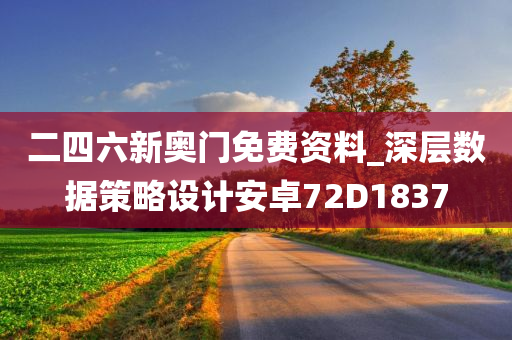 二四六新奥门免费资料_深层数据策略设计安卓72D1837